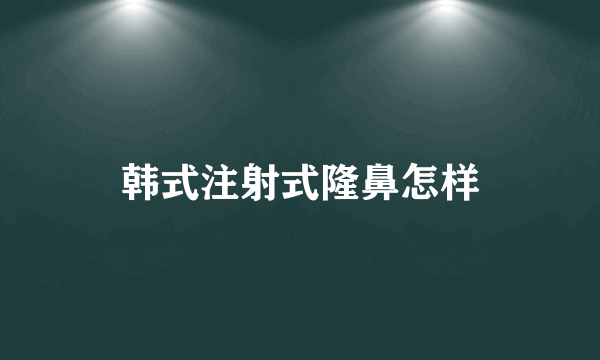 韩式注射式隆鼻怎样